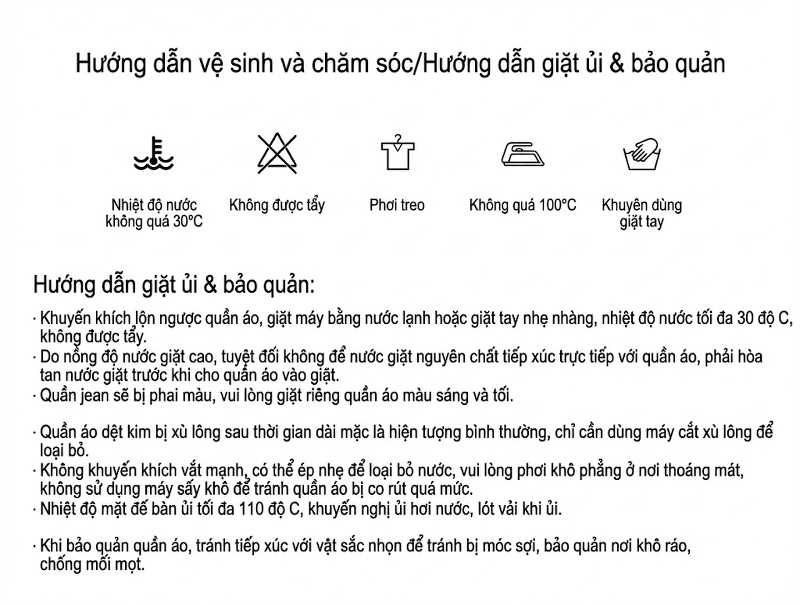 Hướng dẫn vệ sinh và chăm sóc/Hướng dẫn giặt ủi & bảo quản

Nhiệt độ nước không quá 30°C

Không được tẩy

Phơi treo

Không quá 100°C

Khuyên dùng giặt tay

Hướng dẫn giặt ủi & bảo quản:

· Khuyến khích lộn ngược quần áo, giặt máy bằng nước lạnh hoặc giặt tay nhẹ nhàng, nhiệt độ nước tối đa 30 độ C, không được tẩy.
· Do nồng độ nước giặt cao, tuyệt đối không để nước giặt nguyên chất tiếp xúc trực tiếp với quần áo, phải hòa tan nước giặt trước khi cho quần áo vào giặt.
· Quần jean sẽ bị phai màu, vui lòng giặt riêng quần áo màu sáng và tối.

· Quần áo dệt kim bị xù lông sau thời gian dài mặc là hiện tượng bình thường, chỉ cần dùng máy cắt xù lông để loại bỏ.
· Không khuyến khích vắt mạnh, có thể ép nhẹ để loại bỏ nước, vui lòng phơi khô phẳng ở nơi thoáng mát, không sử dụng máy sấy khô để tránh quần áo bị co rút quá mức.
· Nhiệt độ mặt đế bàn ủi tối đa 110 độ C, khuyến nghị ủi hơi nước, lót vải khi ủi.

· Khi bảo quản quần áo, tránh tiếp xúc với vật sắc nhọn để tránh bị móc sợi, bảo quản nơi khô ráo, chống mối mọt.